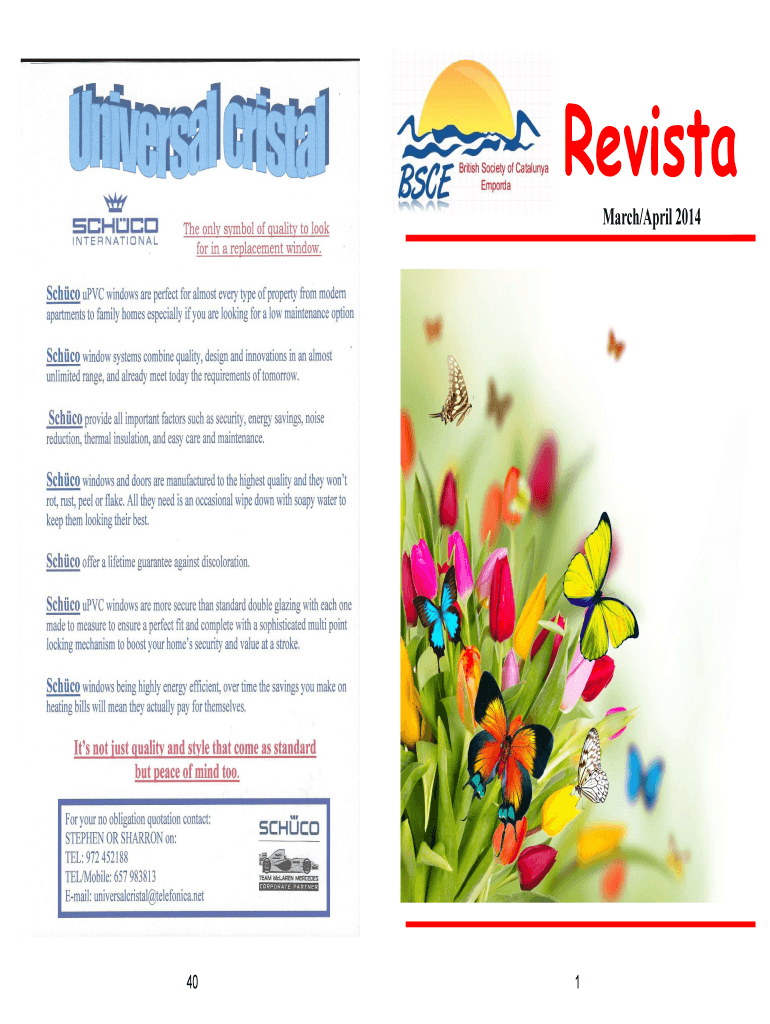 Universal cristal

SCHÜCO
INTERNATIONAL

The only symbol of quality to look for in a replacement window.

Schüco uPVC windows are perfect for almost every type of property from modern apartments to family homes especially if you are looking for a low maintenance option

Schüco window systems combine quality, design and innovations in an almost unlimited range, and already meet today the requirements of tomorrow.

Schüco provide all important factors such as security, energy savings, noise reduction, thermal insulation, and easy care and maintenance.

Schüco windows and doors are manufactured to the highest quality and they won't rot, rust, peel or flake. All they need is an occasional wipe down with soapy water to keep them looking their best.

Schüco offer a lifetime guarantee against discoloration.

Schüco uPVC windows are more secure than standard double glazing with each one made to measure to ensure a perfect fit and complete with a sophisticated multi point locking mechanism to boost your home's security and value at a stroke.

Schüco windows being highly energy efficient, over time the savings you make on heating bills will mean they actually pay for themselves.

It's not just quality and style that come as standard but peace of mind too.

For your no obligation quotation contact:
STEPHEN OR SHARRON on:
TEL: 972 452188
TEL/Mobile: 657 983813
E-mail: universalcristal@telefonica.net

SCHÜCO
TEAM McLAREN MERCEDES
CORPORATE PARTNER

40

BSCE
British Society of Catalunya
Emporda

Revista

March/April 2014

1